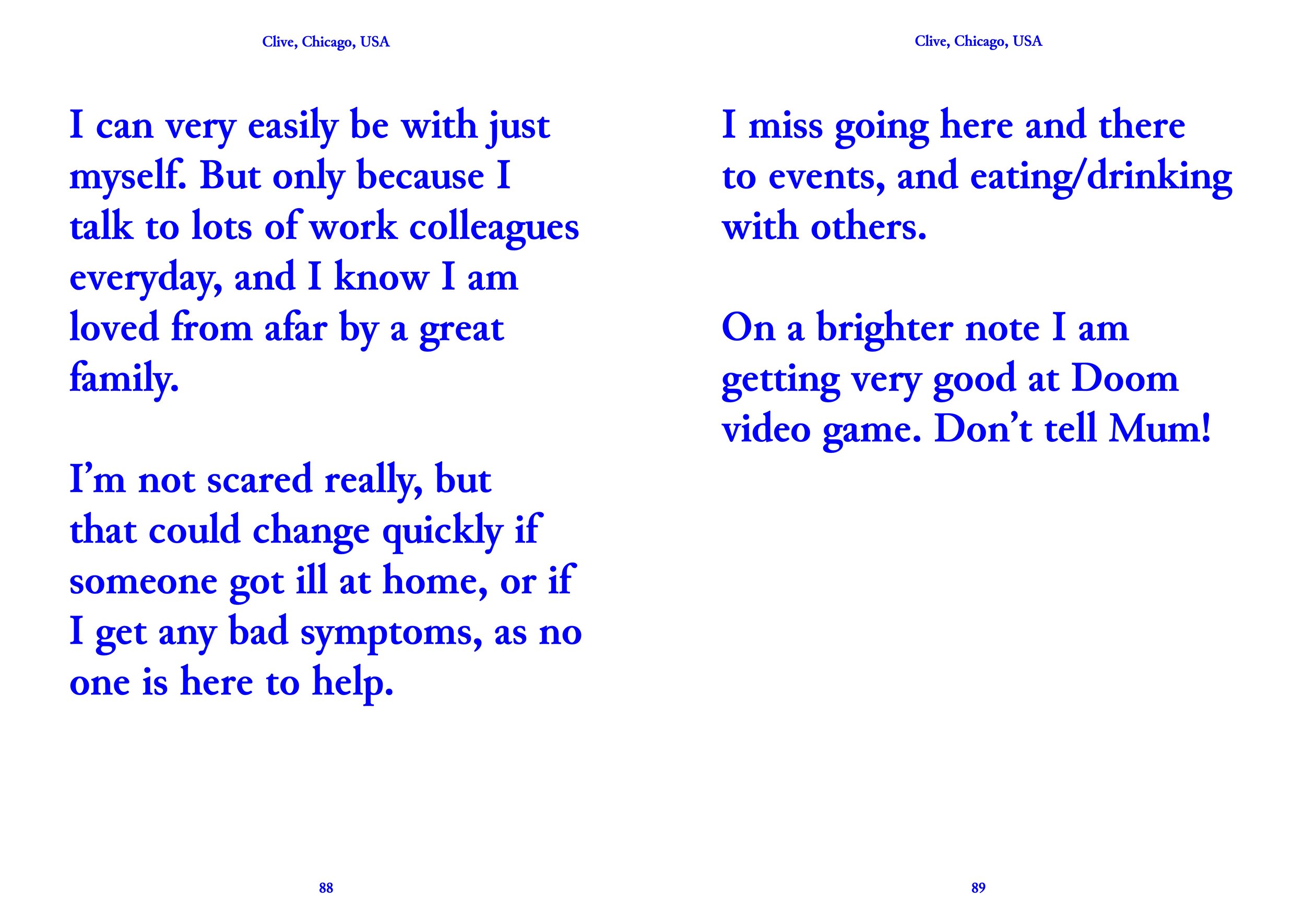 Clive, Chicago, USA

I can very easily be with just myself. But only because I talk to lots of work colleagues everyday, and I know I am loved from afar by a great family.

I'm not scared really, but that could change quickly if someone got ill at home, or if I get any bad symptoms, as no one is here to help.

88

Clive, Chicago, USA

I miss going here and there to events, and eating/drinking with others.

On a brighter note I am getting very good at Doom video game. Don't tell Mum!

89